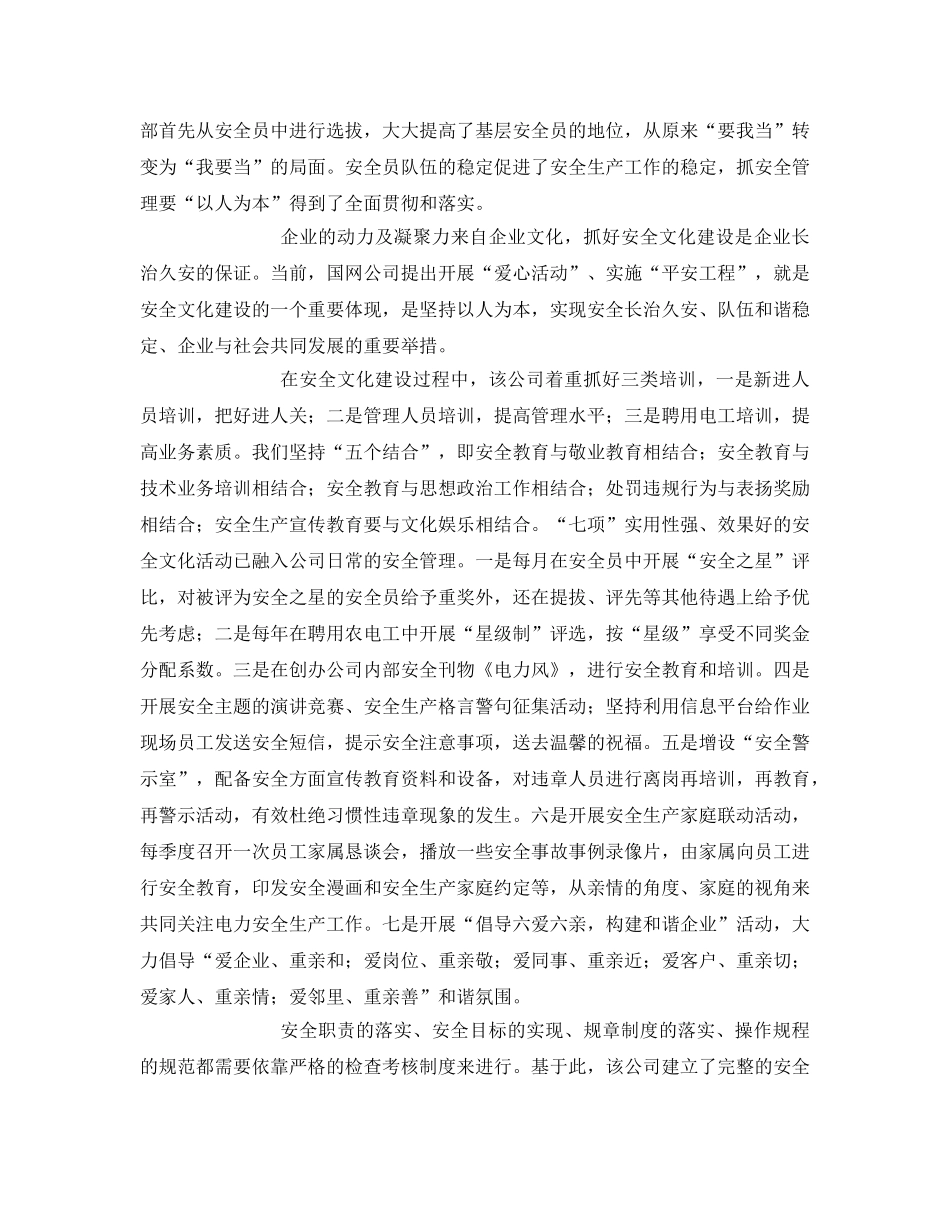 部首先从安全员中进行选拔，大大提高了基层安全员的地位，从原来“要我当”转变为“我要当”的局面。安全员队伍的稳定促进了安全生产工作的稳定，抓安全管理要“以人为本”得到了全面贯彻和落实。

企业的动力及凝聚力来自企业文化，抓好安全文化建设是企业长治久安的保证。当前，国网公司提出开展“爱心活动”、实施“平安工程”，就是安全文化建设的一个重要体现，是坚持以人为本，实现安全长治久安、队伍和谐稳定、企业与社会共同发展的重要举措。

在安全文化建设过程中，该公司着重抓好三类培训，一是新进人员培训，把好进人关；二是管理人员培训，提高管理水平；三是聘用电工培训，提高业务素质。我们坚持“五个结合”，即安全教育与敬业教育相结合；安全教育与技术业务培训相结合；安全教育与思想政治工作相结合；处罚违规行为与表扬奖励相结合；安全生产宣传教育要与文化娱乐相结合。“七项”实用性强、效果好的安全文化活动已融入公司日常的安全管理。一是每月在安全员中开展“安全之星”评比，对被评为安全之星的安全员给予重奖外，还在提拔、评先等其他待遇上给予优先考虑；二是每年在聘用农电工中开展“星级制”评选，按“星级”享受不同奖金分配系数。三是在创办公司内部安全刊物《电力风》，进行安全教育和培训。四是开展安全主题的演讲竞赛、安全生产格言警句征集活动；坚持利用信息平台给作业现场员工发送安全短信，提示安全注意事项，送去温馨的祝福。五是增设“安全警示室”，配备安全方面宣传教育资料和设备，对违章人员进行离岗再培训，再教育，再警示活动，有效杜绝习惯性违章现象的发生。六是开展安全生产家庭联动活动，每季度召开一次员工家属恳谈会，播放一些安全事故事例录像片，由家属向员工进行安全教育，印发安全漫画和安全生产家庭约定等，从亲情的角度、家庭的视角来共同关注电力安全生产工作。七是开展“倡导六爱六亲，构建和谐企业”活动，大力倡导“爱企业、重亲和；爱岗位、重亲敬；爱同事、重亲近；爱客户、重亲切；爱家人、重亲情；爱邻里、重亲善”和谐氛围。

安全职责的落实、安全目标的实现、规章制度的落实、操作规程的规范都需要依靠严格的检查考核制度来进行。基于此，该公司建立了完整的安全